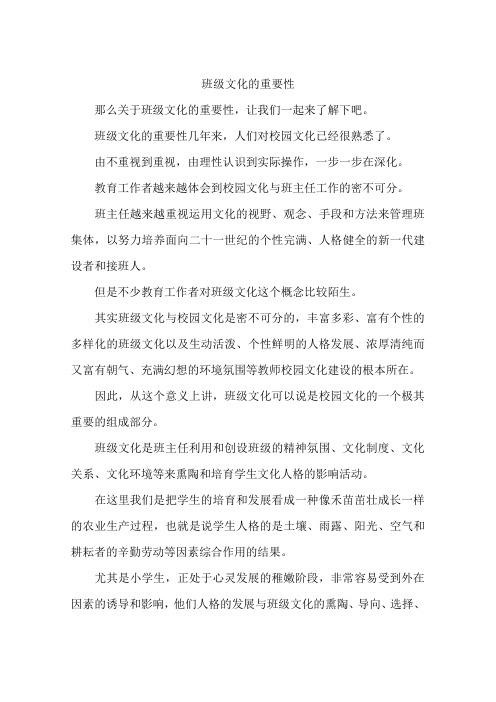 班级文化的重要性

那么关于班级文化的重要性，让我们一起来了解下吧。

班级文化的重要性几年来，人们对校园文化已经很熟悉了。

由不重视到重视，由理性认识到实际操作，一步一步在深化。

教育工作者越来越体会到校园文化与班主任工作的密不可分。

班主任越来越重视运用文化的视野、观念、手段和方法来管理班集体，以努力培养面向二十一世纪的个性完满、人格健全的新一代建设者和接班人。

但是不少教育工作者对班级文化这个概念比较陌生。

其实班级文化与校园文化是密不可分的，丰富多彩、富有个性的多样化的班级文化以及生动活泼、个性鲜明的人格发展、浓厚清纯而又富有朝气、充满幻想的环境氛围等教师校园文化建设的根本所在。

因此，从这个意义上讲，班级文化可以说是校园文化的一个极其重要的组成部分。

班级文化是班主任利用和创设班级的精神氛围、文化制度、文化关系、文化环境等来熏陶和培育学生文化人格的影响活动。

在这里我们是把学生的培育和发展看成一种像禾苗茁壮成长一样的农业生产过程，也就是说学生人格的是土壤、雨露、阳光、空气和耕耘者的辛勤劳动等因素综合作用的结果。

尤其是小学生，正处于心灵发展的稚嫩阶段，非常容易受到外在因素的诱导和影响，他们人格的发展与班级文化的熏陶、导向、选择、